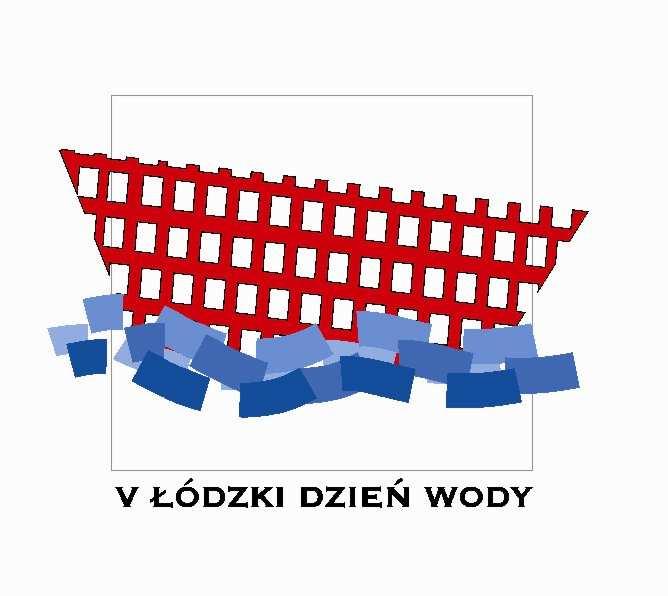 V ŁÓDZKI DZIEŃ WODY